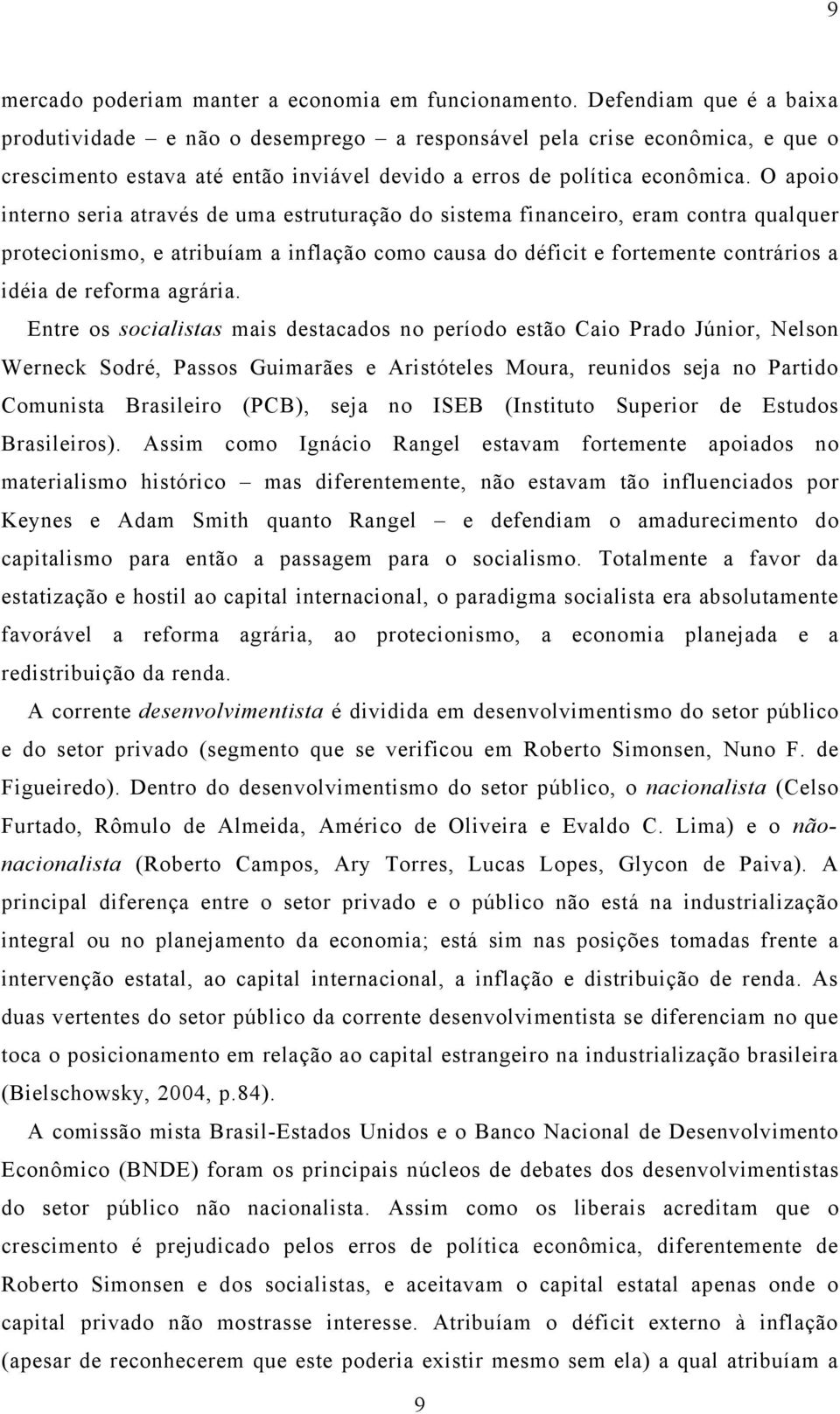 9

mercado poderiam manter a economia em funcionamento. Defendiam que é a baixa produtividade – e não o desemprego – a responsável pela crise econômica, e que o crescimento estava até então inviável devido a erros de política econômica. O apoio interno seria através de uma estruturação do sistema financeiro, eram contra qualquer protecionismo, e atribuíam a inflação como causa do déficit e fortemente contrários a idéia de reforma agrária.

Entre os socialistas mais destacados no período estão Caio Prado Júnior, Nelson Werneck Sodré, Passos Guimarães e Aristóteles Moura, reunidos seja no Partido Comunista Brasileiro (PCB), seja no ISEB (Instituto Superior de Estudos Brasileiros). Assim como Ignácio Rangel estavam fortemente apoiados no materialismo histórico – mas diferentemente, não estavam tão influenciados por Keynes e Adam Smith quanto Rangel – e defendiam o amadurecimento do capitalismo para então a passagem para o socialismo. Totalmente a favor da estatização e hostil ao capital internacional, o paradigma socialista era absolutamente favorável a reforma agrária, ao protecionismo, a economia planejada e a redistribuição da renda.

A corrente desenvolvimentista é dividida em desenvolvimentismo do setor público e do setor privado (segmento que se verificou em Roberto Simonsen, Nuno F. de Figueiredo). Dentro do desenvolvimentismo do setor público, o nacionalista (Celso Furtado, Rômulo de Almeida, Américo de Oliveira e Evaldo C. Lima) e o não-nacionalista (Roberto Campos, Ary Torres, Lucas Lopes, Glycon de Paiva). A principal diferença entre o setor privado e o público não está na industrialização integral ou no planejamento da economia; está sim nas posições tomadas frente a intervenção estatal, ao capital internacional, a inflação e distribuição de renda. As duas vertentes do setor público da corrente desenvolvimentista se diferenciam no que toca o posicionamento em relação ao capital estrangeiro na industrialização brasileira (Bielschowsky, 2004, p.84).

A comissão mista Brasil-Estados Unidos e o Banco Nacional de Desenvolvimento Econômico (BNDE) foram os principais núcleos de debates dos desenvolvimentistas do setor público não nacionalista. Assim como os liberais acreditam que o crescimento é prejudicado pelos erros de política econômica, diferentemente de Roberto Simonsen e dos socialistas, e aceitavam o capital estatal apenas onde o capital privado não mostrasse interesse. Atribuíam o déficit externo à inflação (apesar de reconhecerem que este poderia existir mesmo sem ela) a qual atribuíam a

9